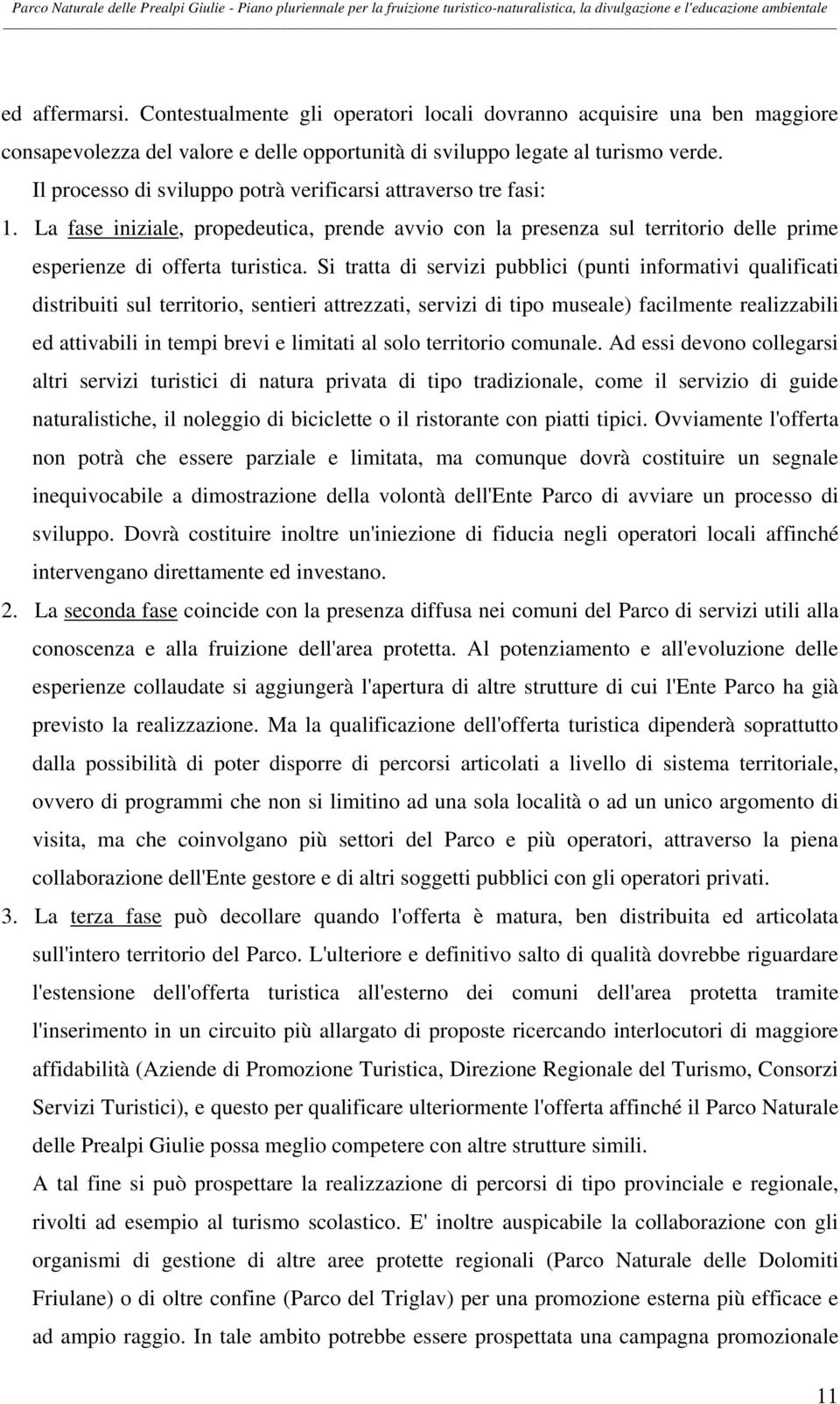 Parco Naturale delle Prealpi Giulie - Piano pluriennale per la fruizione turistico-naturalistica, la divulgazione e l'educazione ambientale

ed affermarsi. Contestualmente gli operatori locali dovranno acquisire una ben maggiore consapevolezza del valore e delle opportunità di sviluppo legate al turismo verde.

Il processo di sviluppo potrà verificarsi attraverso tre fasi:

1. La fase iniziale, propedeutica, prende avvio con la presenza sul territorio delle prime esperienze di offerta turistica. Si tratta di servizi pubblici (punti informativi qualificati distribuiti sul territorio, sentieri attrezzati, servizi di tipo museale) facilmente realizzabili ed attivabili in tempi brevi e limitati al solo territorio comunale. Ad essi devono collegarsi altri servizi turistici di natura privata di tipo tradizionale, come il servizio di guide naturalistiche, il noleggio di biciclette o il ristorante con piatti tipici. Ovviamente l'offerta non potrà che essere parziale e limitata, ma comunque dovrà costituire un segnale inequivocabile a dimostrazione della volontà dell'Ente Parco di avviare un processo di sviluppo. Dovrà costituire inoltre un'iniezione di fiducia negli operatori locali affinché intervengano direttamente ed investano.

2. La seconda fase coincide con la presenza diffusa nei comuni del Parco di servizi utili alla conoscenza e alla fruizione dell'area protetta. Al potenziamento e all'evoluzione delle esperienze collaudate si aggiungerà l'apertura di altre strutture di cui l'Ente Parco ha già previsto la realizzazione. Ma la qualificazione dell'offerta turistica dipenderà soprattutto dalla possibilità di poter disporre di percorsi articolati a livello di sistema territoriale, ovvero di programmi che non si limitino ad una sola località o ad un unico argomento di visita, ma che coinvolgano più settori del Parco e più operatori, attraverso la piena collaborazione dell'Ente gestore e di altri soggetti pubblici con gli operatori privati.

3. La terza fase può decollare quando l'offerta è matura, ben distribuita ed articolata sull'intero territorio del Parco. L'ulteriore e definitivo salto di qualità dovrebbe riguardare l'estensione dell'offerta turistica all'esterno dei comuni dell'area protetta tramite l'inserimento in un circuito più allargato di proposte ricercando interlocutori di maggiore affidabilità (Aziende di Promozione Turistica, Direzione Regionale del Turismo, Consorzi Servizi Turistici), e questo per qualificare ulteriormente l'offerta affinché il Parco Naturale delle Prealpi Giulie possa meglio competere con altre strutture simili.

A tal fine si può prospettare la realizzazione di percorsi di tipo provinciale e regionale, rivolti ad esempio al turismo scolastico. E' inoltre auspicabile la collaborazione con gli organismi di gestione di altre aree protette regionali (Parco Naturale delle Dolomiti Friulane) o di oltre confine (Parco del Triglav) per una promozione esterna più efficace e ad ampio raggio. In tale ambito potrebbe essere prospettata una campagna promozionale

11